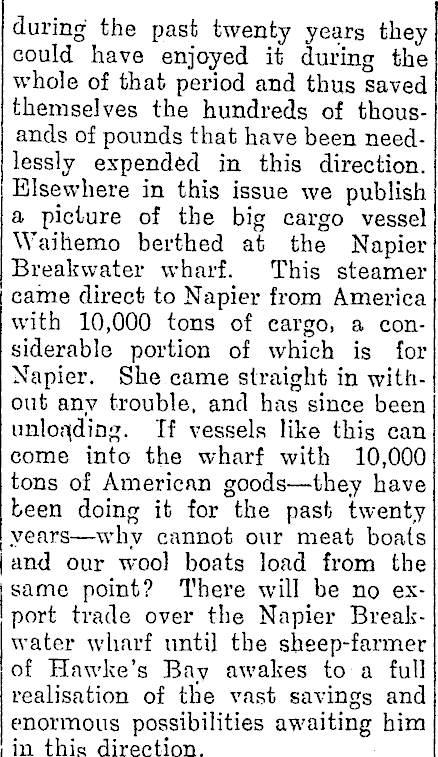 during the past twenty years they could have enjoyed it during the whole of that period and thus saved themselves the hundreds of thousands of pounds that have been needlessly expended in this direction. Elsewhere in this issue we publish a picture of the big cargo vessel Waihemo berthed at the Napier Breakwater wharf. This steamer came direct to Napier from America with 10,000 tons of cargo, a considerable portion of which is for Napier. She came straight in without any trouble, and has since been unloading. If vessels like this can come into the wharf with 10,000 tons of American goods—they have been doing it for the past twenty years—why cannot our meat boats and our wool boats load from the same point? There will be no export trade over the Napier Breakwater wharf until the sheep-farmer of Hawke's Bay awakes to a full realisation of the vast savings and enormous possibilities awaiting him in this direction.